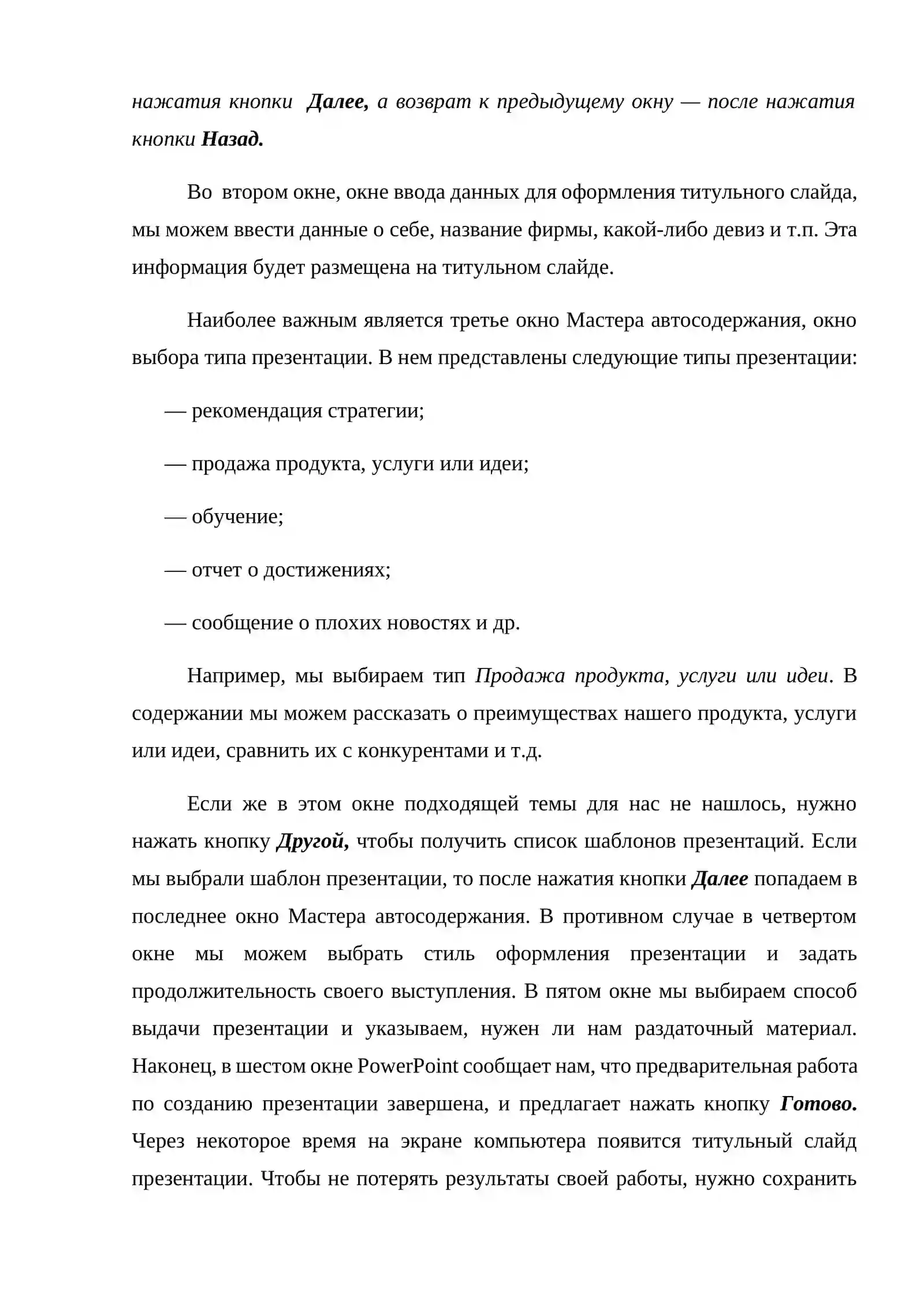 нажатия кнопки Далее, а возврат к предыдущему окну — после нажатия кнопки Назад.

Во втором окне, окне ввода данных для оформления титульного слайда, мы можем ввести данные о себе, название фирмы, какой-либо девиз и т.п. Эта информация будет размещена на титульном слайде.

Наиболее важным является третье окно Мастера автосодержания, окно выбора типа презентации. В нем представлены следующие типы презентации:

— рекомендация стратегии;

— продажа продукта, услуги или идеи;

— обучение;

— отчет о достижениях;

— сообщение о плохих новостях и др.

Например, мы выбираем тип Продажа продукта, услуги или идеи. В содержании мы можем рассказать о преимуществах нашего продукта, услуги или идеи, сравнить их с конкурентами и т.д.

Если же в этом окне подходящей темы для нас не нашлось, нужно нажать кнопку Другой, чтобы получить список шаблонов презентаций. Если мы выбрали шаблон презентации, то после нажатия кнопки Далее попадаем в последнее окно Мастера автосодержания. В противном случае в четвертом окне мы можем выбрать стиль оформления презентации и задать продолжительность своего выступления. В пятом окне мы выбираем способ выдачи презентации и указываем, нужен ли нам раздаточный материал. Наконец, в шестом окне PowerPoint сообщает нам, что предварительная работа по созданию презентации завершена, и предлагает нажать кнопку Готово. Через некоторое время на экране компьютера появится титульный слайд презентации. Чтобы не потерять результаты своей работы, нужно сохранить